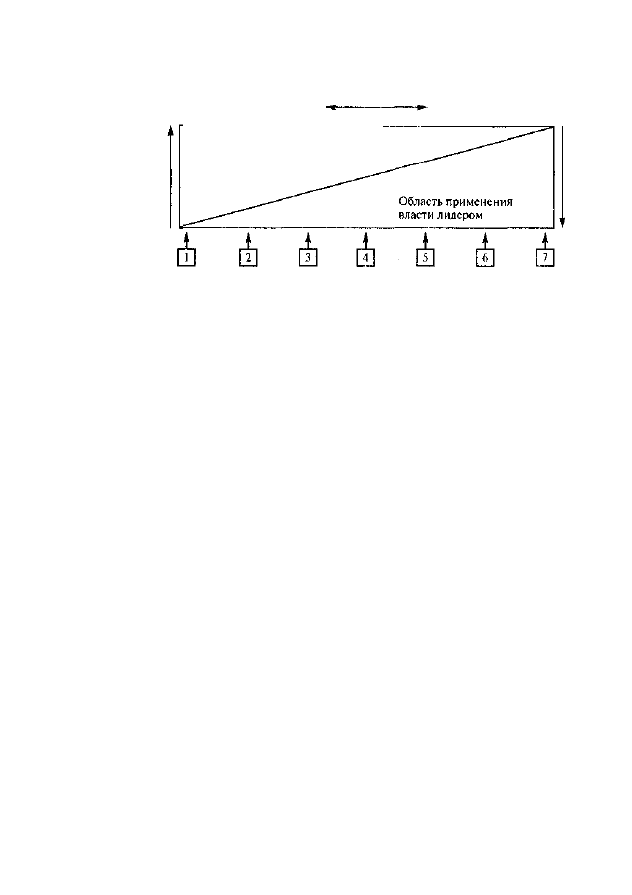 Область применения власти лидером

1

2

3

4

5

6

7